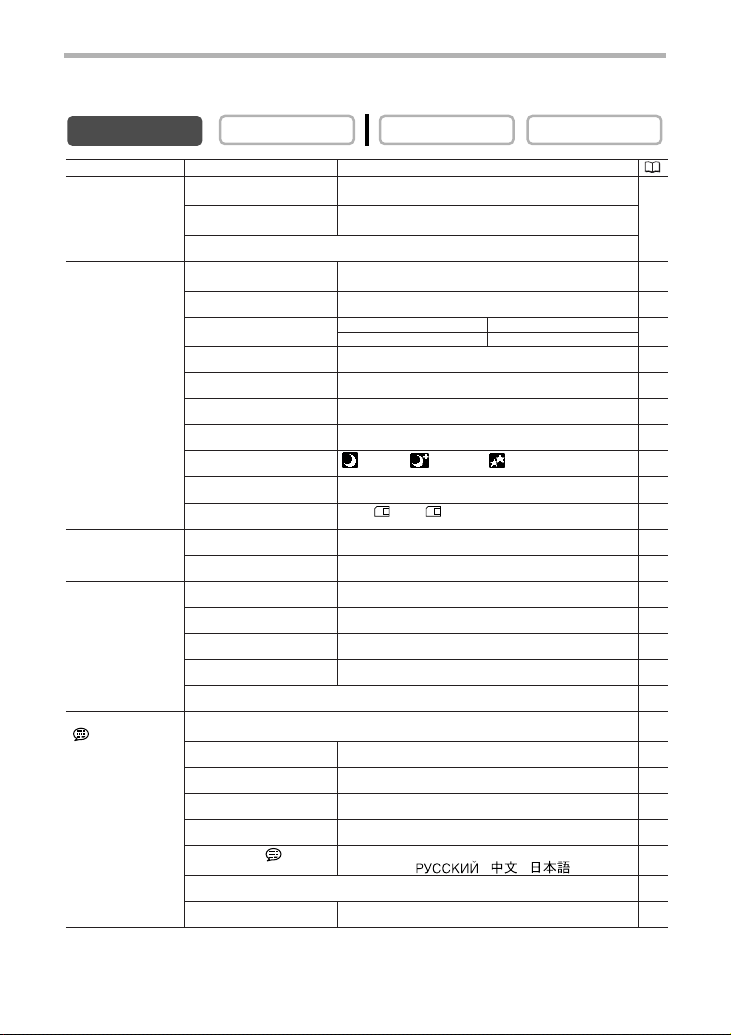 РУССКИЙ 中文 日本語